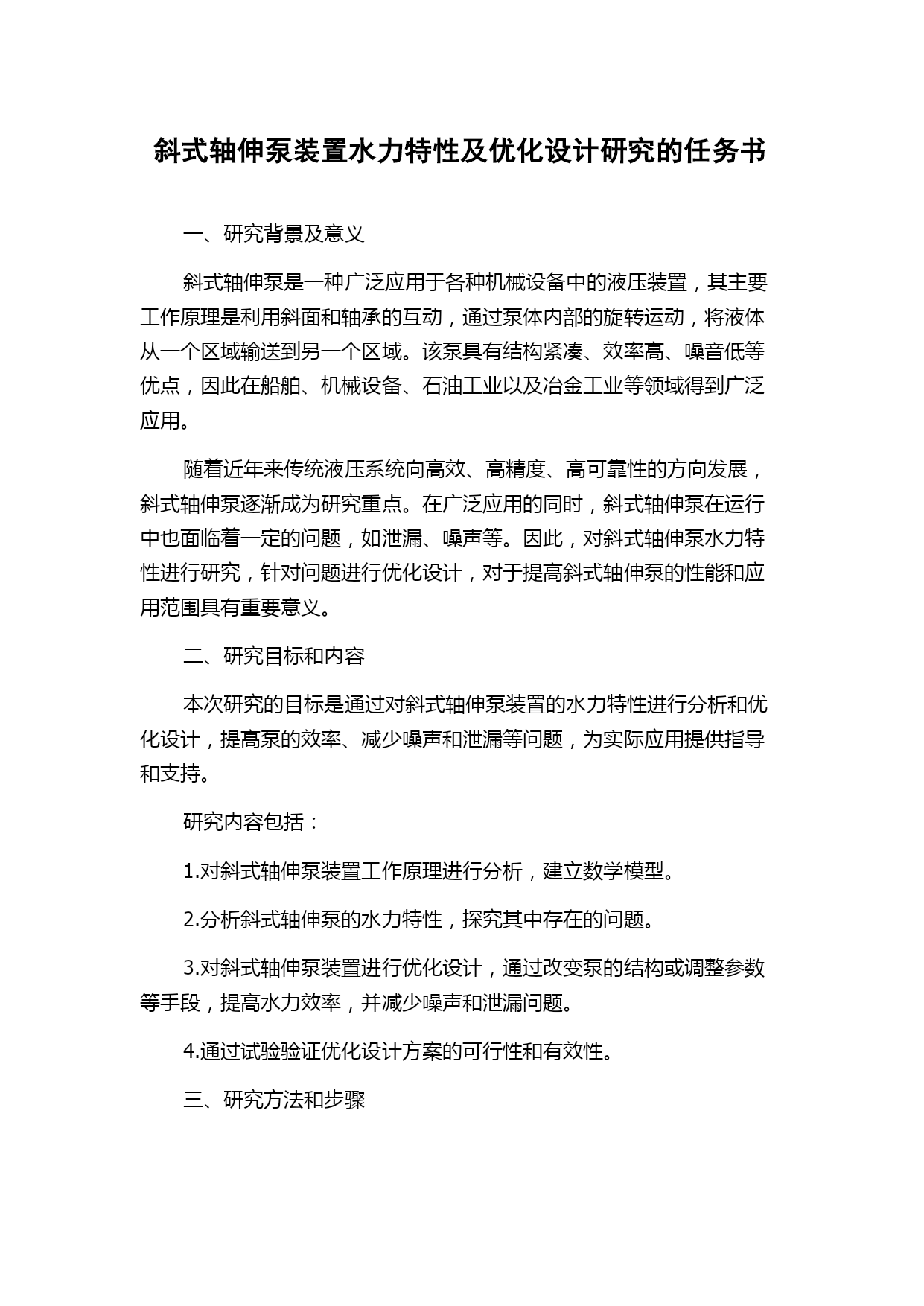 斜式轴伸泵装置水力特性及优化设计研究的任务书

一、研究背景及意义

斜式轴伸泵是一种广泛应用于各种机械设备中的液压装置，其主要工作原理是利用斜面和轴承的互动，通过泵体内部的旋转运动，将液体从一个区域输送到另一个区域。该泵具有结构紧凑、效率高、噪音低等优点，因此在船舶、机械设备、石油工业以及冶金工业等领域得到广泛应用。

随着近年来传统液压系统向高效、高精度、高可靠性的方向发展，斜式轴伸泵逐渐成为研究重点。在广泛应用的同时，斜式轴伸泵在运行中也面临着一定的问题，如泄漏、噪声等。因此，对斜式轴伸泵水力特性进行研究，针对问题进行优化设计，对于提高斜式轴伸泵的性能和应用范围具有重要意义。

二、研究目标和内容

本次研究的目标是通过对斜式轴伸泵装置的水力特性进行分析和优化设计，提高泵的效率、减少噪声和泄漏等问题，为实际应用提供指导和支持。

研究内容包括：

1.对斜式轴伸泵装置工作原理进行分析，建立数学模型。

2.分析斜式轴伸泵的水力特性，探究其中存在的问题。

3.对斜式轴伸泵装置进行优化设计，通过改变泵的结构或调整参数等手段，提高水力效率，并减少噪声和泄漏问题。

4.通过试验验证优化设计方案的可行性和有效性。

三、研究方法和步骤